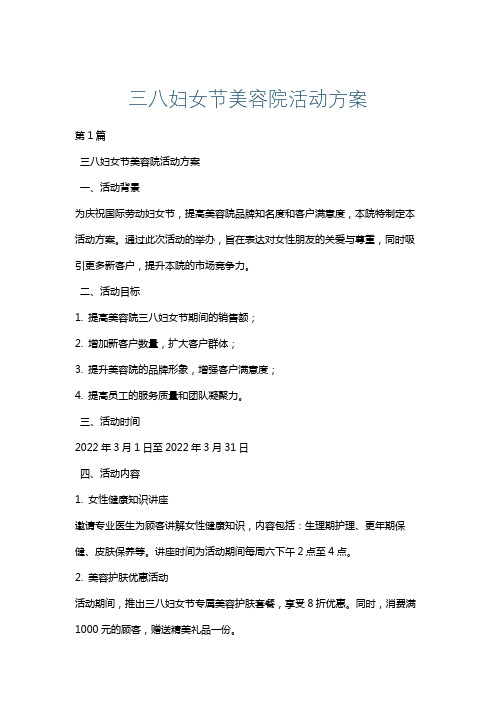 三八妇女节美容院活动方案

第1篇

三八妇女节美容院活动方案

一、活动背景

为庆祝国际劳动妇女节，提高美容院品牌知名度和客户满意度，本院特制定本活动方案。通过此次活动的举办，旨在表达对女性朋友的关爱与尊重，同时吸引更多新客户，提升本院的市场竞争力。

二、活动目标

1. 提高美容院三八妇女节期间的销售额；

2. 增加新客户数量，扩大客户群体；

3. 提升美容院的品牌形象，增强客户满意度；

4. 提高员工的服务质量和团队凝聚力。

三、活动时间

2022年3月1日至2022年3月31日

四、活动内容

1. 女性健康知识讲座

邀请专业医生为顾客讲解女性健康知识，内容包括：生理期护理、更年期保健、皮肤保养等。讲座时间为活动期间每周六下午2点至4点。

2. 美容护肤优惠活动

活动期间，推出三八妇女节专属美容护肤套餐，享受8折优惠。同时，消费满1000元的顾客，赠送精美礼品一份。